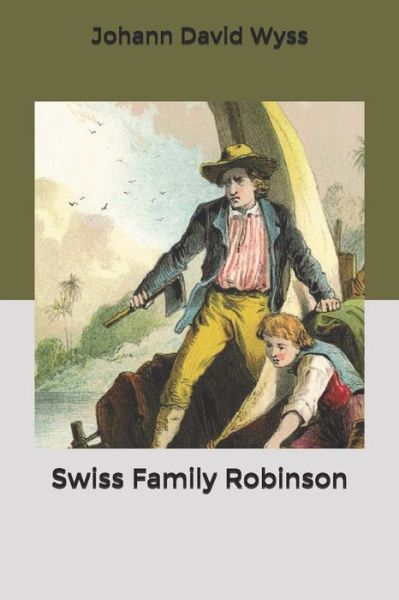 Johann David Wyss

Swiss Family Robinson